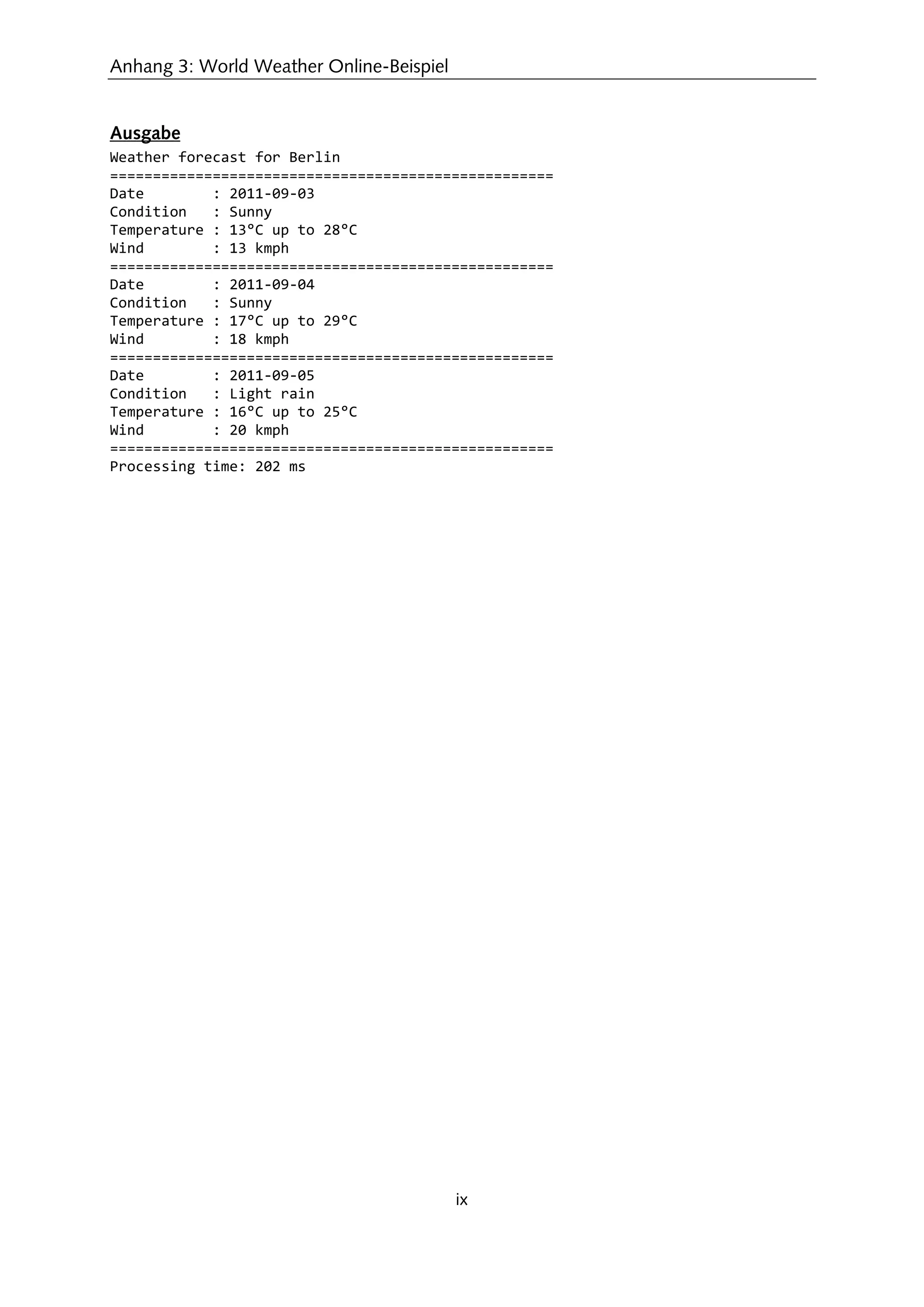 Anhang 3: World Weather Online-Beispiel

Ausgabe

Weather forecast for Berlin
====================================================
Date        : 2011-09-03
Condition   : Sunny
Temperature : 13°C up to 28°C
Wind        : 13 kmph
====================================================
Date        : 2011-09-04
Condition   : Sunny
Temperature : 17°C up to 29°C
Wind        : 18 kmph
====================================================
Date        : 2011-09-05
Condition   : Light rain
Temperature : 16°C up to 25°C
Wind        : 20 kmph
====================================================
Processing time: 202 ms

ix